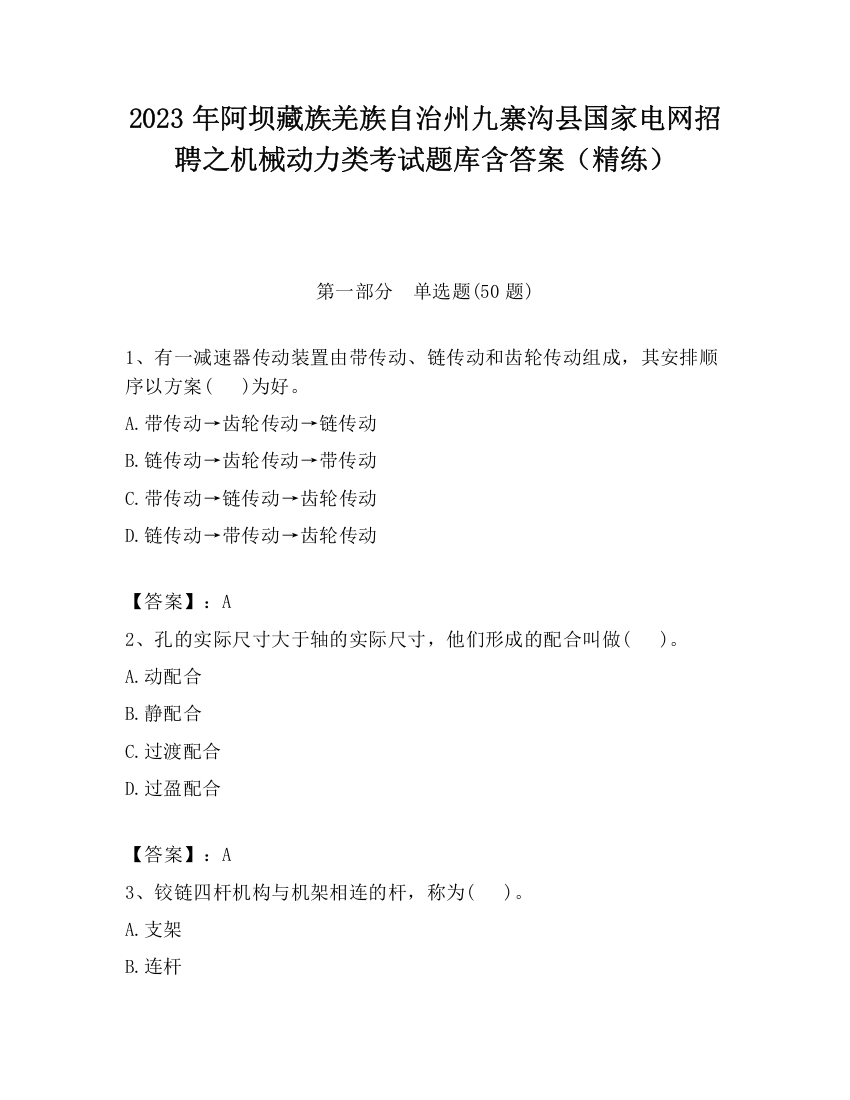 2023 年阿坝藏族羌族自治州九寨沟县国家电网招聘之机械动力类考试题库含答案（精练）

第一部分　单选题(50 题)

1、有一减速器传动装置由带传动、链传动和齿轮传动组成，其安排顺序以方案(　　)为好。

A.带传动→齿轮传动→链传动

B.链传动→齿轮传动→带传动

C.带传动→链传动→齿轮传动

D.链传动→带传动→齿轮传动

【答案】：A

2、孔的实际尺寸大于轴的实际尺寸，他们形成的配合叫做(　　)。

A.动配合

B.静配合

C.过渡配合

D.过盈配合

【答案】：A

3、铰链四杆机构与机架相连的杆，称为(　　)。

A.支架

B.连杆